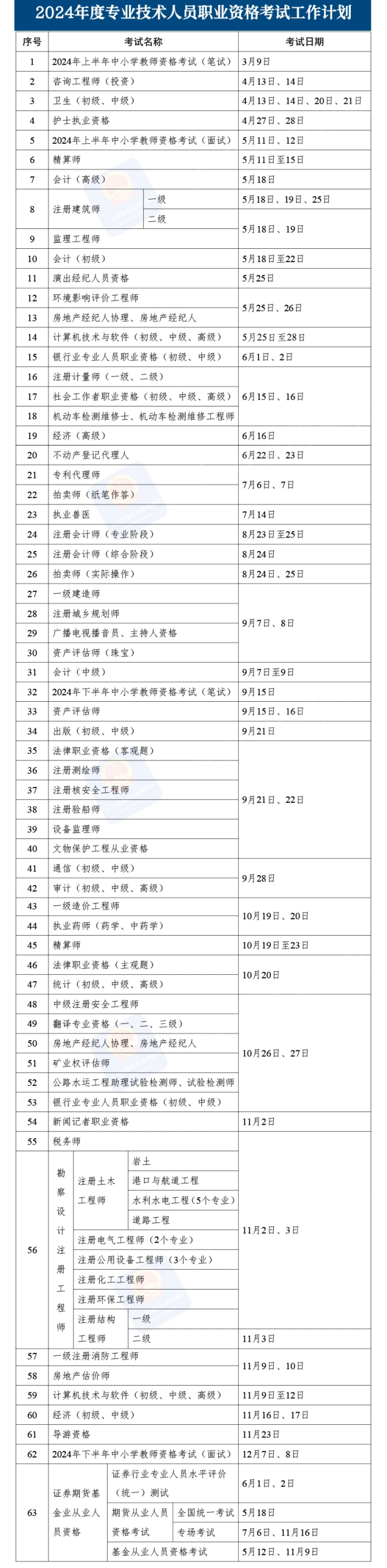 2024年度专业技术人员职业资格考试工作计划

| 序号 | 考试名称 | 考试日期 |
|---|---|---|
| 1 | 2024年上半年中小学教师资格考试（笔试） | 3月9日 |
| 2 | 咨询工程师（投资） | 4月13日、14日 |
| 3 | 卫生（初级、中级） | 4月13日、14日、20日、21日 |
| 4 | 护士执业资格 | 4月27日、28日 |
| 5 | 2024年上半年中小学教师资格考试（面试） | 5月11日、12日 |
| 6 | 精算师 | 5月11日至15日 |
| 7 | 会计（高级） | 5月18日 |
| 8 | 注册建筑师 一级 | 5月18日、19日、25日 |
| 8 | 注册建筑师 二级 | 5月18日、19日 |
| 9 | 监理工程师 | 5月18日、19日 |
| 10 | 会计（初级） | 5月18日至22日 |
| 11 | 演出经纪人员资格 | 5月25日 |
| 12 | 环境影响评价工程师 | 5月25日、26日 |
| 13 | 房地产经纪人协理、房地产经纪人 | 5月25日、26日 |
| 14 | 计算机技术与软件（初级、中级、高级） | 5月25日至28日 |
| 15 | 银行业专业人员职业资格（初级、中级） | 6月1日、2日 |
| 16 | 注册计量师（一级、二级） | 6月15日、16日 |
| 17 | 社会工作者职业资格（初级、中级、高级） | 6月15日、16日 |
| 18 | 机动车检测维修士、机动车检测维修工程师 | 6月15日、16日 |
| 19 | 经济（高级） | 6月16日 |
| 20 | 不动产登记代理人 | 6月22日、23日 |
| 21 | 专利代理师 | 7月6日、7日 |
| 22 | 拍卖师（纸笔作答） | 7月6日、7日 |
| 23 | 执业兽医 | 7月14日 |
| 24 | 注册会计师（专业阶段） | 8月23日至25日 |
| 25 | 注册会计师（综合阶段） | 8月24日 |
| 26 | 拍卖师（实际操作） | 8月24日、25日 |
| 27 | 一级建造师 | 9月7日、8日 |
| 28 | 注册城乡规划师 | 9月7日、8日 |
| 29 | 广播电视播音员、主持人资格 | 9月7日、8日 |
| 30 | 资产评估师（珠宝） | 9月7日、8日 |
| 31 | 会计（中级） | 9月7日至9日 |
| 32 | 2024年下半年中小学教师资格考试（笔试） | 9月15日 |
| 33 | 资产评估师 | 9月15日、16日 |
| 34 | 出版（初级、中级） | 9月21日 |
| 35 | 法律职业资格（客观题） | 9月21日、22日 |
| 36 | 注册测绘师 | 9月21日、22日 |
| 37 | 注册核安全工程师 | 9月21日、22日 |
| 38 | 注册验船师 | 9月21日、22日 |
| 39 | 设备监理师 | 9月21日、22日 |
| 40 | 文物保护工程从业资格 | 9月21日、22日 |
| 41 | 通信（初级、中级） | 9月28日 |
| 42 | 审计（初级、中级、高级） | 9月28日 |
| 43 | 一级造价工程师 | 10月19日、20日 |
| 44 | 执业药师（药学、中药学） | 10月19日、20日 |
| 45 | 精算师 | 10月19日至23日 |
| 46 | 法律职业资格（主观题） | 10月20日 |
| 47 | 统计（初级、中级、高级） | 10月20日 |
| 48 | 中级注册安全工程师 | 10月26日、27日 |
| 49 | 翻译专业资格（一、二、三级） | 10月26日、27日 |
| 50 | 房地产经纪人协理、房地产经纪人 | 10月26日、27日 |
| 51 | 矿业权评估师 | 10月26日、27日 |
| 52 | 公路水运工程助理试验检测师、试验检测师 | 10月26日、27日 |
| 53 | 银行业专业人员职业资格（初级、中级） | 10月26日、27日 |
| 54 | 新闻记者职业资格 | 11月2日 |
| 55 | 税务师 | 11月2日、3日 |
| 56 | 勘察设计注册工程师 注册土木工程师 岩土 | 11月2日、3日 |
| 56 | 勘察设计注册工程师 注册土木工程师 港口与航道工程 | 11月2日、3日 |
| 56 | 勘察设计注册工程师 注册土木工程师 水利水电工程（5个专业） | 11月2日、3日 |
| 56 | 勘察设计注册工程师 注册土木工程师 道路工程 | 11月2日、3日 |
| 56 | 勘察设计注册工程师 注册电气工程师（2个专业） | 11月2日、3日 |
| 56 | 勘察设计注册工程师 注册公用设备工程师（3个专业） | 11月2日、3日 |
| 56 | 勘察设计注册工程师 注册化工工程师 | 11月2日、3日 |
| 56 | 勘察设计注册工程师 注册环保工程师 | 11月2日、3日 |
| 56 | 勘察设计注册工程师 注册结构工程师 一级 | 11月2日、3日 |
| 56 | 勘察设计注册工程师 注册结构工程师 二级 | 11月3日 |
| 57 | 一级注册消防工程师 | 11月9日、10日 |
| 58 | 房地产估价师 | 11月9日、10日 |
| 59 | 计算机技术与软件（初级、中级、高级） | 11月9日至12日 |
| 60 | 经济（初级、中级） | 11月16日、17日 |
| 61 | 导游资格 | 11月23日 |
| 62 | 2024年下半年中小学教师资格考试（面试） | 12月7日、8日 |
| 63 | 证券期货基金业从业人员资格 证券行业专业人员水平评价（统一）测试 | 6月1日、2日 |
| 63 | 证券期货基金业从业人员资格 期货从业人员资格考试 全国统一考试 | 5月18日 |
| 63 | 证券期货基金业从业人员资格 期货从业人员资格考试 专场考试 | 7月6日、11月16日 |
| 63 | 证券期货基金业从业人员资格 基金从业人员资格考试 | 5月12日、11月9日 |